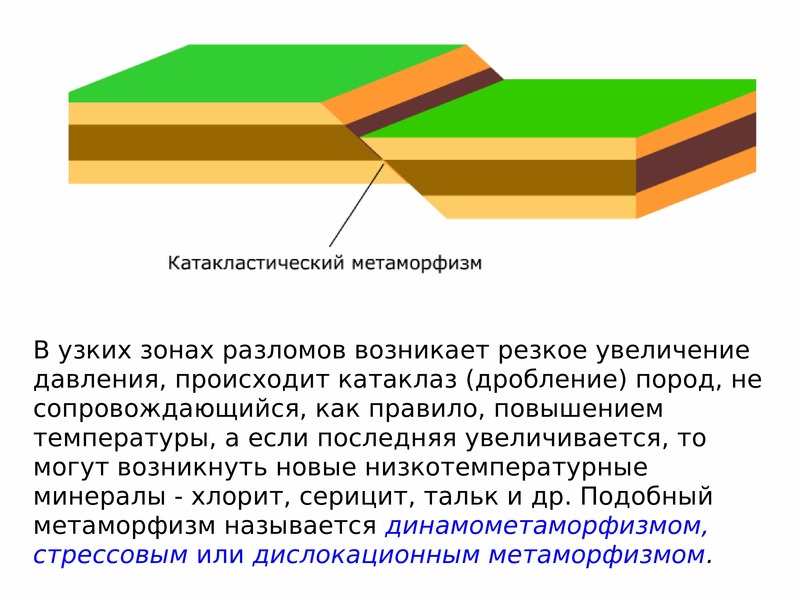 Катакластический метаморфизм

В узких зонах разломов возникает резкое увеличение давления, происходит катаклаз (дробление) пород, не сопровождающийся, как правило, повышением температуры, а если последняя увеличивается, то могут возникнуть новые низкотемпературные минералы - хлорит, серицит, тальк и др. Подобный метаморфизм называется динамометаморфизмом, стрессовым или дислокационным метаморфизмом.